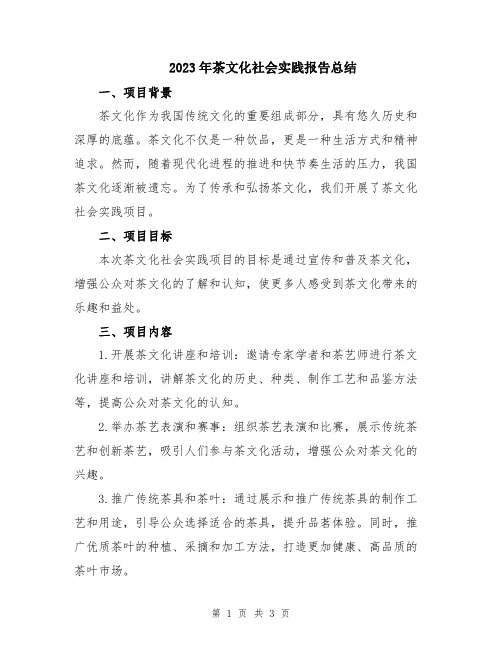 2023年茶文化社会实践报告总结

一、项目背景

茶文化作为我国传统文化的重要组成部分，具有悠久历史和深厚的底蕴。茶文化不仅是一种饮品，更是一种生活方式和精神追求。然而，随着现代化进程的推进和快节奏生活的压力，我国茶文化逐渐被遗忘。为了传承和弘扬茶文化，我们开展了茶文化社会实践项目。

二、项目目标

本次茶文化社会实践项目的目标是通过宣传和普及茶文化，增强公众对茶文化的了解和认知，使更多人感受到茶文化带来的乐趣和益处。

三、项目内容

1.开展茶文化讲座和培训：邀请专家学者和茶艺师进行茶文化讲座和培训，讲解茶文化的历史、种类、制作工艺和品鉴方法等，提高公众对茶文化的认知。

2.举办茶艺表演和赛事：组织茶艺表演和比赛，展示传统茶艺和创新茶艺，吸引人们参与茶文化活动，增强公众对茶文化的兴趣。

3.推广传统茶具和茶叶：通过展示和推广传统茶具的制作工艺和用途，引导公众选择适合的茶具，提升品茗体验。同时，推广优质茶叶的种植、采摘和加工方法，打造更加健康、高品质的茶叶市场。

第 1 页 共 3 页